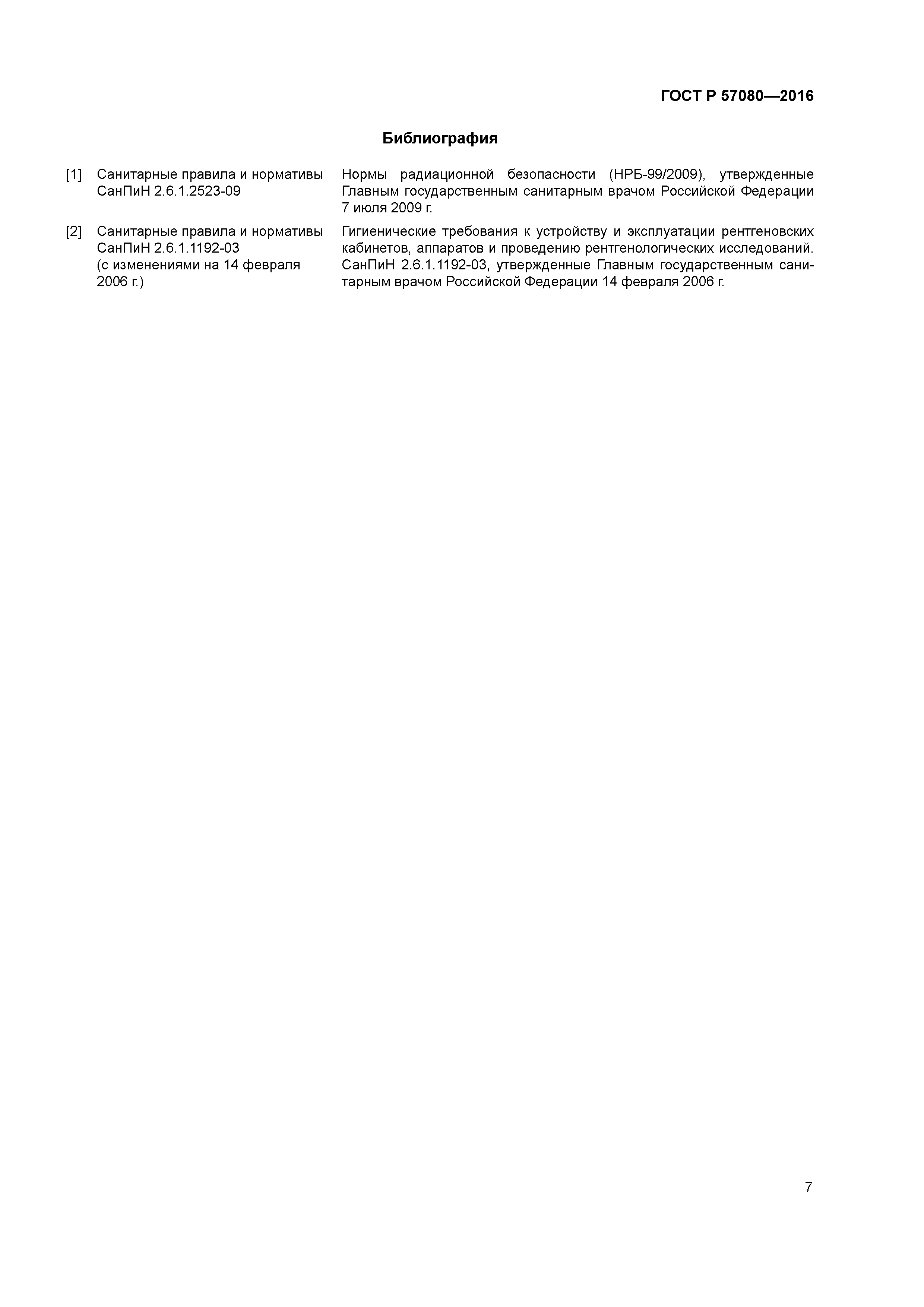 ГОСТ Р 57080—2016

Библиография

[1] Санитарные правила и нормативы СанПиН 2.6.1.2523-09

Нормы радиационной безопасности (НРБ-99/2009), утвержденные Главным государственным санитарным врачом Российской Федерации 7 июля 2009 г.

[2] Санитарные правила и нормативы СанПиН 2.6.1.1192-03 (с изменениями на 14 февраля 2006 г.)

Гигиенические требования к устройству и эксплуатации рентгеновских кабинетов, аппаратов и проведению рентгенологических исследований. СанПиН 2.6.1.1192-03, утвержденные Главным государственным санитарным врачом Российской Федерации 14 февраля 2006 г.

7